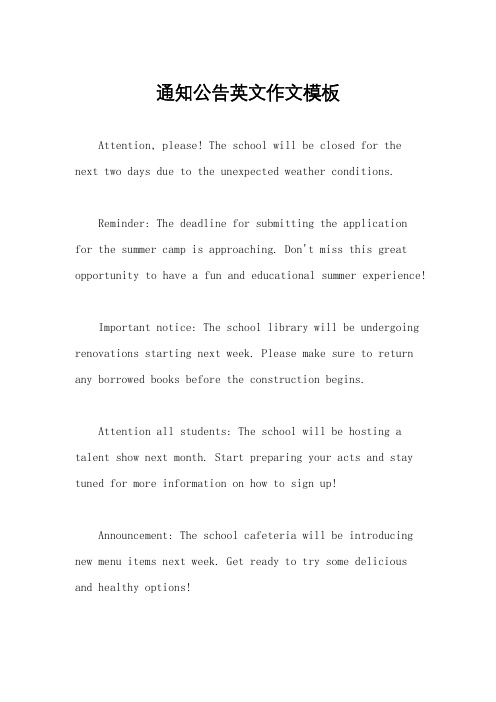 通知公告英文作文模板

Attention, please! The school will be closed for the next two days due to the unexpected weather conditions.

Reminder: The deadline for submitting the application for the summer camp is approaching. Don't miss this great opportunity to have a fun and educational summer experience!

Important notice: The school library will be undergoing renovations starting next week. Please make sure to return any borrowed books before the construction begins.

Attention all students: The school will be hosting a talent show next month. Start preparing your acts and stay tuned for more information on how to sign up!

Announcement: The school cafeteria will be introducing new menu items next week. Get ready to try some delicious and healthy options!